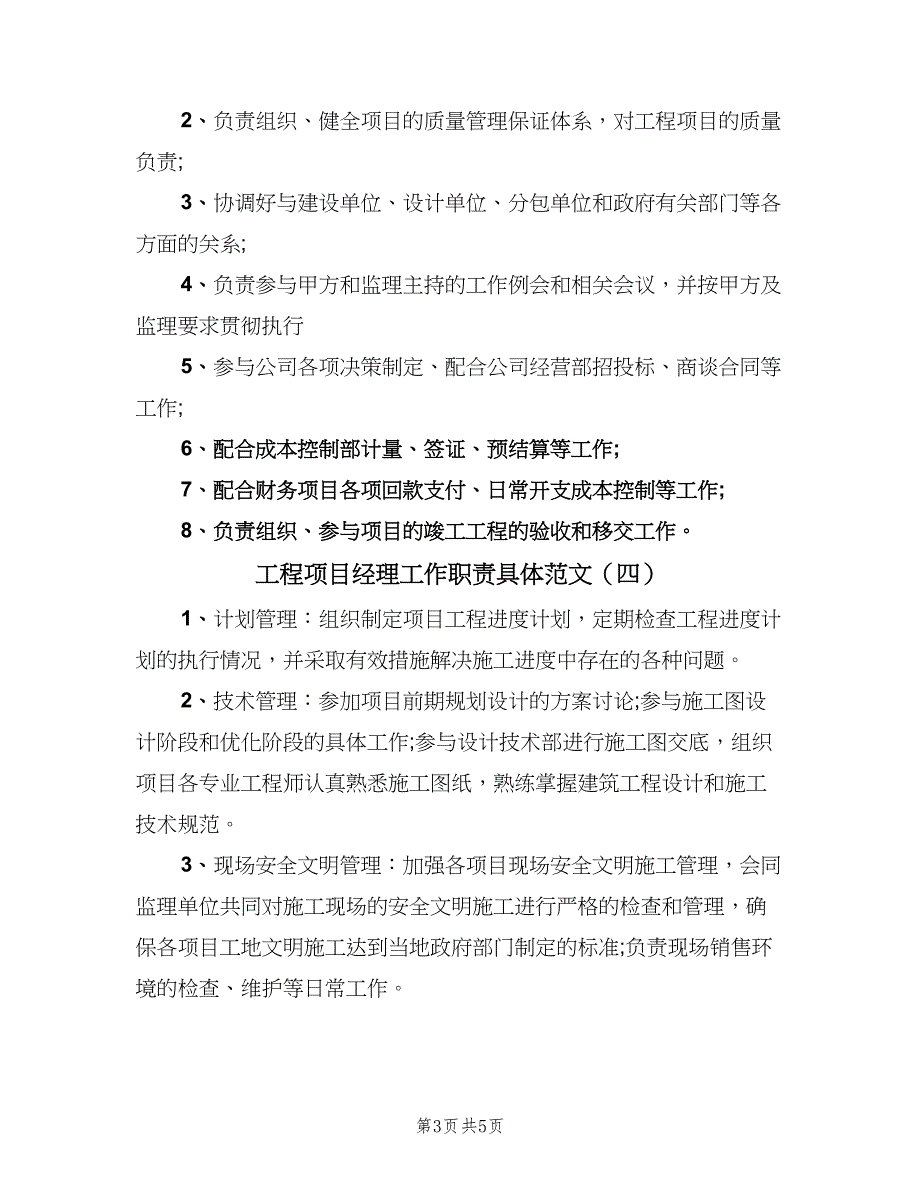 2、负责组织、健全项目的质量管理保证体系，对工程项目的质量负责;

3、协调好与建设单位、设计单位、分包单位和政府有关部门等各方面的关系;

4、负责参与甲方和监理主持的工作例会和相关会议，并按甲方及监理要求贯彻执行

5、参与公司各项决策制定、配合公司经营部招投标、商谈合同等工作;

6、配合成本控制部计量、签证、预结算等工作;

7、配合财务项目各项回款支付、日常开支成本控制等工作;

8、负责组织、参与项目的竣工工程的验收和移交工作。

工程项目经理工作职责具体范文（四）

1、计划管理：组织制定项目工程进度计划，定期检查工程进度计划的执行情况，并采取有效措施解决施工进度中存在的各种问题。

2、技术管理：参加项目前期规划设计的方案讨论;参与施工图设计阶段和优化阶段的具体工作;参与设计技术部进行施工图交底，组织项目各专业工程师认真熟悉施工图纸，熟练掌握建筑工程设计和施工技术规范。

3、现场安全文明管理：加强各项目现场安全文明施工管理，会同监理单位共同对施工现场的安全文明施工进行严格的检查和管理，确保各项目工地文明施工达到当地政府部门制定的标准;负责现场销售环境的检查、维护等日常工作。

第3页 共5页